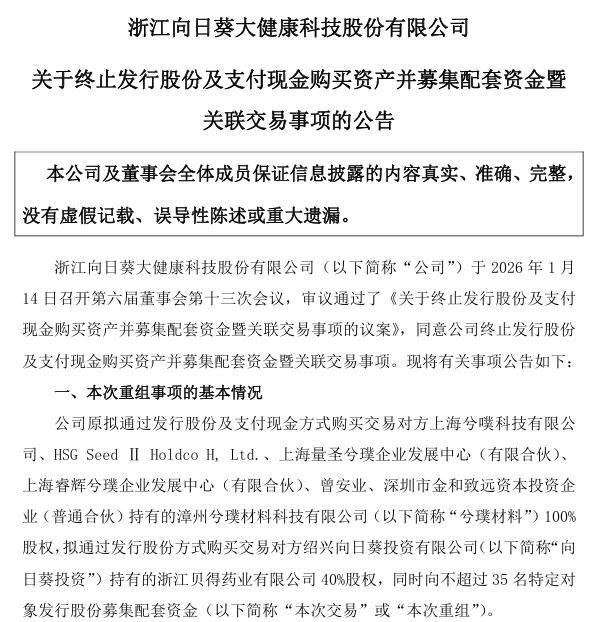 浙江向日葵大健康科技股份有限公司

关于终止发行股份及支付现金购买资产并募集配套资金暨关联交易事项的公告

本公司及董事会全体成员保证信息披露的内容真实、准确、完整，没有虚假记载、误导性陈述或重大遗漏。

浙江向日葵大健康科技股份有限公司（以下简称“公司”）于 2026 年 1 月 14 日召开第六届董事会第十三次会议，审议通过了《关于终止发行股份及支付现金购买资产并募集配套资金暨关联交易事项的议案》，同意公司终止发行股份及支付现金购买资产并募集配套资金暨关联交易事项。现将有关事项公告如下：

一、本次重组事项的基本情况

公司原拟通过发行股份及支付现金方式购买交易对方上海兮噗科技有限公司、HSG Seed Ⅱ Holdco H, Ltd.、上海量圣兮璞企业发展中心（有限合伙）、上海睿辉兮璞企业发展中心（有限合伙）、曾安业、深圳市金和致远资本投资企业（普通合伙）持有的漳州兮璞材料科技有限公司（以下简称“兮璞材料”）100%股权，拟通过发行股份方式购买交易对方绍兴向日葵投资有限公司（以下简称“向日葵投资”）持有的浙江贝得药业有限公司 40%股权，同时向不超过 35 名特定对象发行股份募集配套资金（以下简称“本次交易”或“本次重组”）。